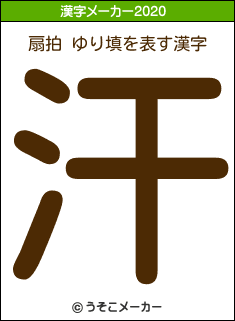 漢字メーカー2020

扇拍 ゆり填を表す漢字

汗

© うそこメーカー